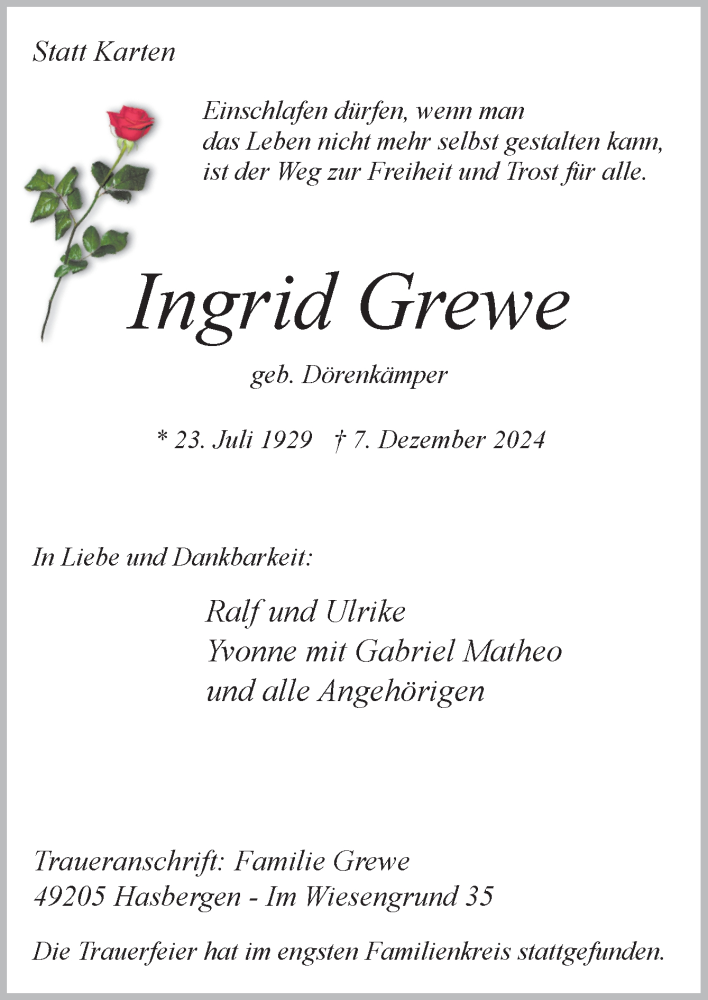 Statt Karten

Einschlafen dürfen, wenn man
das Leben nicht mehr selbst gestalten kann,
ist der Weg zur Freiheit und Trost für alle.

Ingrid Grewe

geb. Dörenkämper

* 23. Juli 1929 † 7. Dezember 2024

In Liebe und Dankbarkeit:

Ralf und Ulrike
Yvonne mit Gabriel Matheo
und alle Angehörigen

Traueranschrift: Familie Grewe
49205 Hasbergen - Im Wiesengrund 35

Die Trauerfeier hat im engsten Familienkreis stattgefunden.